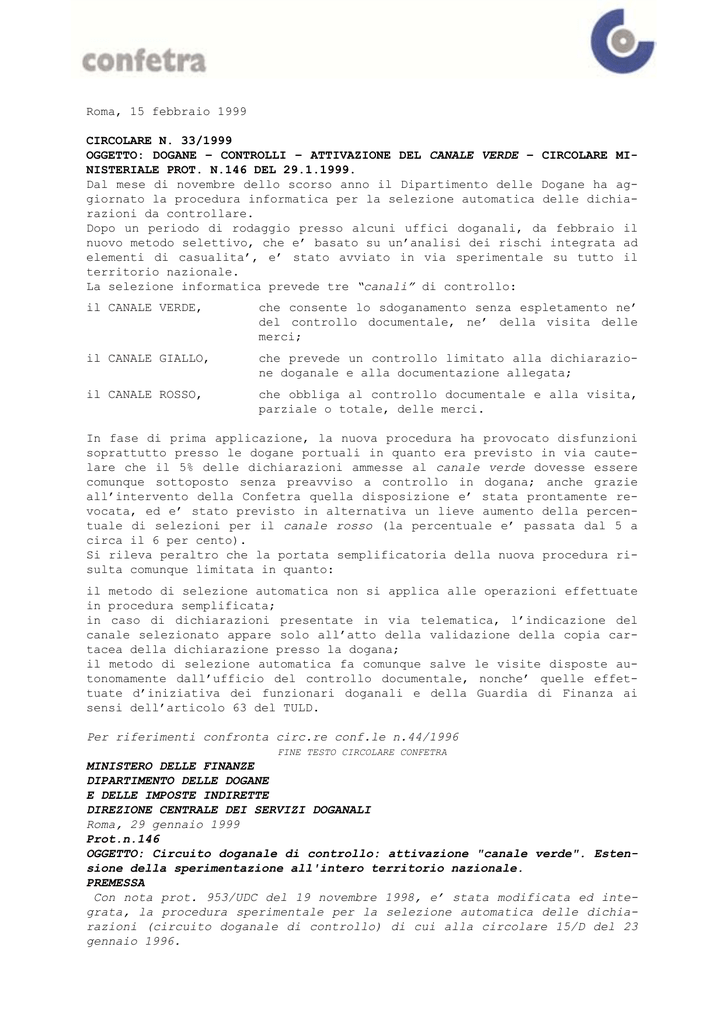 confetra

Roma, 15 febbraio 1999

CIRCOLARE N. 33/1999
OGGETTO: DOGANE – CONTROLLI – ATTIVAZIONE DEL CANALE VERDE – CIRCOLARE MINISTERIALE PROT. N.146 DEL 29.1.1999.
Dal mese di novembre dello scorso anno il Dipartimento delle Dogane ha aggiornato la procedura informatica per la selezione automatica delle dichiarazioni da controllare.
Dopo un periodo di rodaggio presso alcuni uffici doganali, da febbraio il nuovo metodo selettivo, che e' basato su un'analisi dei rischi integrata ad elementi di casualita', e' stato avviato in via sperimentale su tutto il territorio nazionale.
La selezione informatica prevede tre "canali" di controllo:

il CANALE VERDE, che consente lo sdoganamento senza espletamento ne' del controllo documentale, ne' della visita delle merci;

il CANALE GIALLO, che prevede un controllo limitato alla dichiarazione doganale e alla documentazione allegata;

il CANALE ROSSO, che obbliga al controllo documentale e alla visita, parziale o totale, delle merci.

In fase di prima applicazione, la nuova procedura ha provocato disfunzioni soprattutto presso le dogane portuali in quanto era previsto in via cautelare che il 5% delle dichiarazioni ammesse al canale verde dovesse essere comunque sottoposto senza preavviso a controllo in dogana; anche grazie all'intervento della Confetra quella disposizione e' stata prontamente revocata, ed e' stato previsto in alternativa un lieve aumento della percentuale di selezioni per il canale rosso (la percentuale e' passata dal 5 a circa il 6 per cento).
Si rileva peraltro che la portata semplificatoria della nuova procedura risulta comunque limitata in quanto:

il metodo di selezione automatica non si applica alle operazioni effettuate in procedura semplificata;
in caso di dichiarazioni presentate in via telematica, l'indicazione del canale selezionato appare solo all'atto della validazione della copia cartacea della dichiarazione presso la dogana;
il metodo di selezione automatica fa comunque salve le visite disposte autonomamente dall'ufficio del controllo documentale, nonche' quelle effettuate d'iniziativa dei funzionari doganali e della Guardia di Finanza ai sensi dell'articolo 63 del TULD.

Per riferimenti confronta circ.re conf.le n.44/1996
FINE TESTO CIRCOLARE CONFETRA
MINISTERO DELLE FINANZE
DIPARTIMENTO DELLE DOGANE
E DELLE IMPOSTE INDIRETTE
DIREZIONE CENTRALE DEI SERVIZI DOGANALI
Roma, 29 gennaio 1999
Prot.n.146
OGGETTO: Circuito doganale di controllo: attivazione "canale verde". Estensione della sperimentazione all'intero territorio nazionale.
PREMESSA
Con nota prot. 953/UDC del 19 novembre 1998, e' stata modificata ed integrata, la procedura sperimentale per la selezione automatica delle dichiarazioni (circuito doganale di controllo) di cui alla circolare 15/D del 23 gennaio 1996.